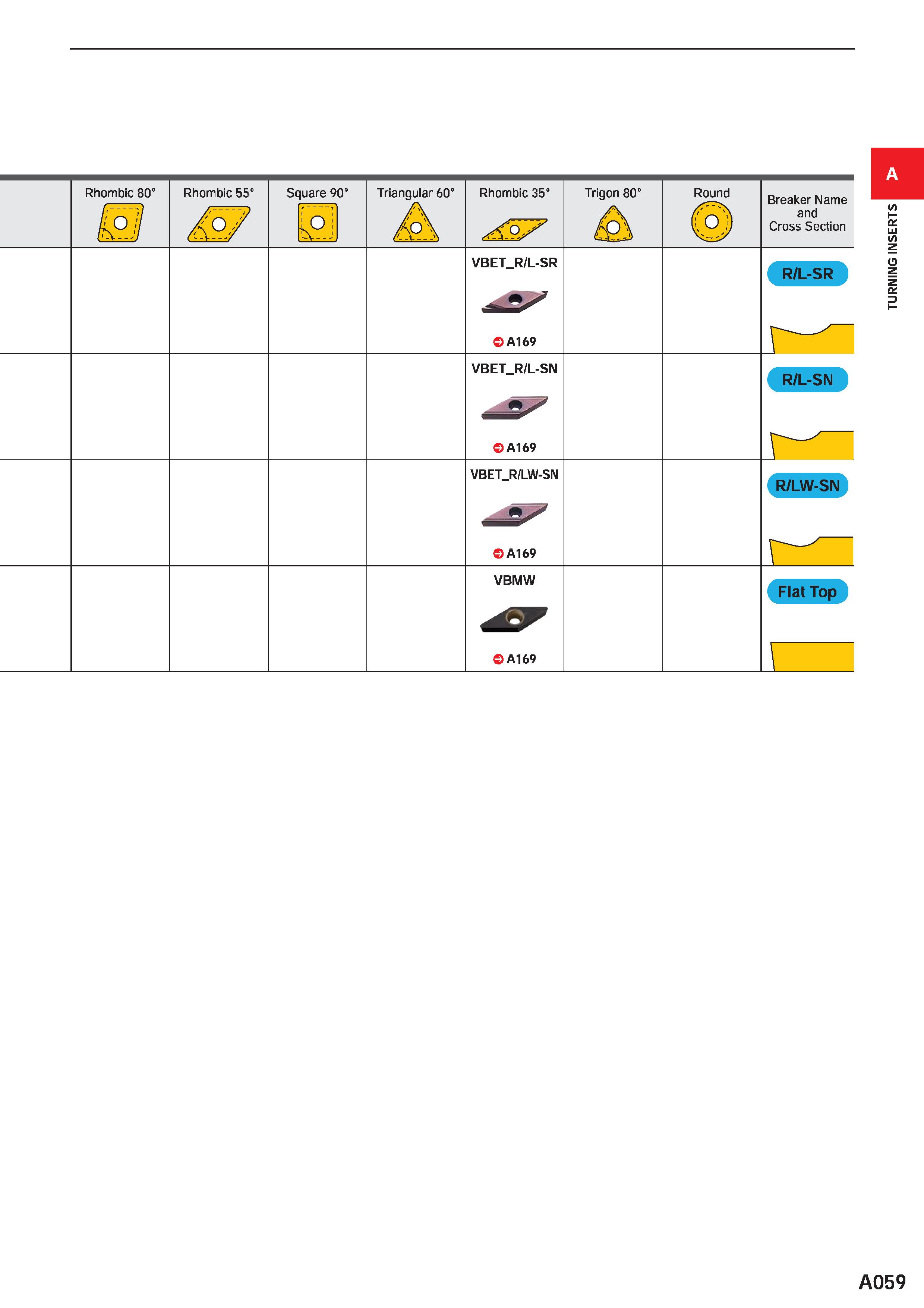 A

TURNING INSERTS

| | Rhombic 80° | Rhombic 55° | Square 90° | Triangular 60° | Rhombic 35° | Trigon 80° | Round | Breaker Name and Cross Section |
|---|---|---|---|---|---|---|---|---|
| | | | | | VBET_R/L-SR A169 | | | R/L-SR |
| | | | | | VBET_R/L-SN A169 | | | R/L-SN |
| | | | | | VBET_R/LW-SN A169 | | | R/LW-SN |
| | | | | | VBMW A169 | | | Flat Top |

A059